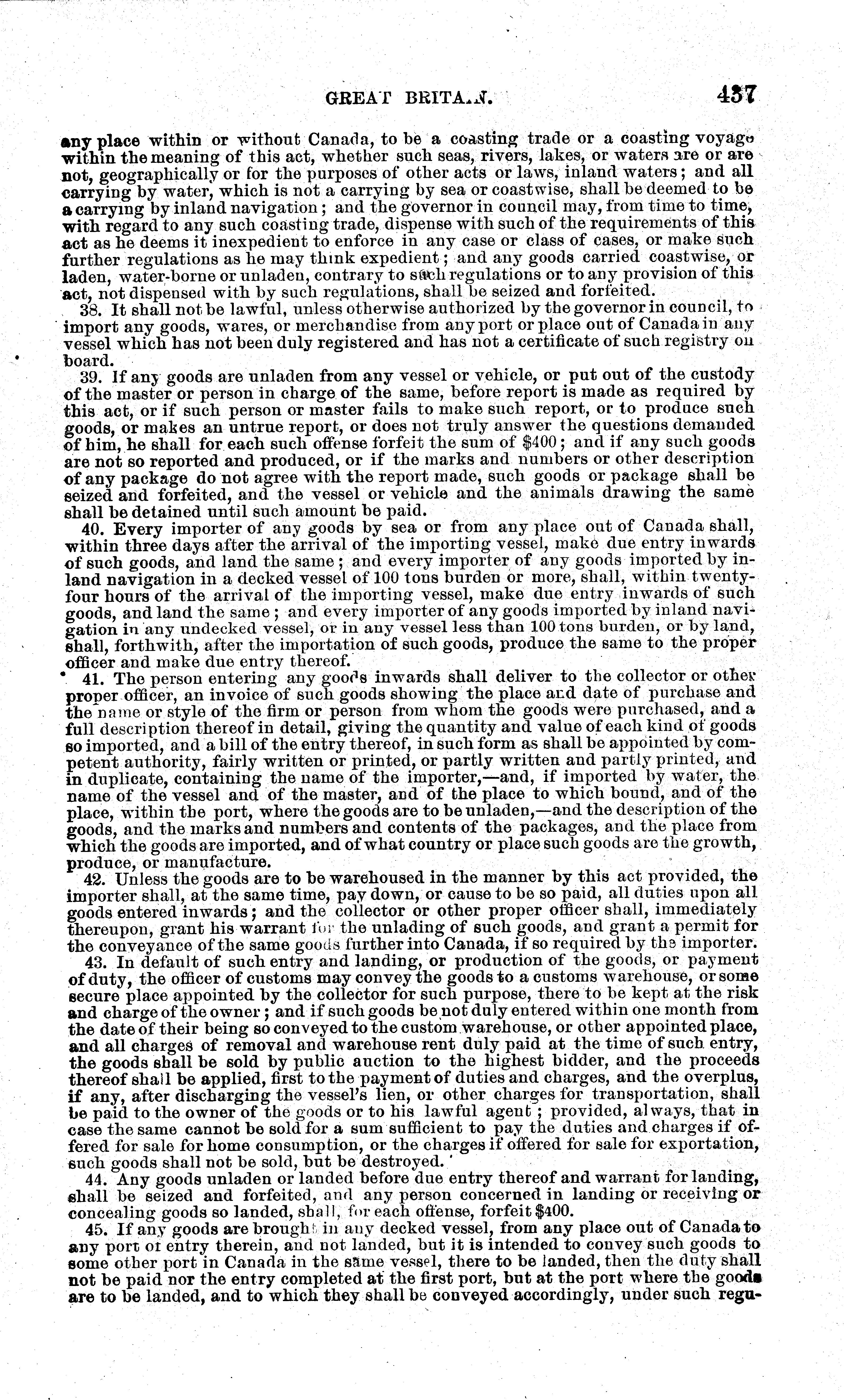 GREAT BRITAIN. 437

any place within or without Canada, to be a coasting trade or a coasting voyage within the meaning of this act, whether such seas, rivers, lakes, or waters are or are not, geographically or for the purposes of other acts or laws, inland waters; and all carrying by water, which is not a carrying by sea or coastwise, shall be deemed to be a carrying by inland navigation; and the governor in council may, from time to time, with regard to any such coasting trade, dispense with such of the requirements of this act as he deems it inexpedient to enforce in any case or class of cases, or make such further regulations as he may think expedient; and any goods carried coastwise, or laden, water-borne or unladen, contrary to such regulations or to any provision of this act, not dispensed with by such regulations, shall be seized and forfeited.

38. It shall not be lawful, unless otherwise authorized by the governor in council, to import any goods, wares, or merchandise from any port or place out of Canada in any vessel which has not been duly registered and has not a certificate of such registry on board.

39. If any goods are unladen from any vessel or vehicle, or put out of the custody of the master or person in charge of the same, before report is made as required by this act, or if such person or master fails to make such report, or to produce such goods, or makes an untrue report, or does not truly answer the questions demanded of him, he shall for each such offense forfeit the sum of $400; and if any such goods are not so reported and produced, or if the marks and numbers or other description of any package do not agree with the report made, such goods or package shall be seized and forfeited, and the vessel or vehicle and the animals drawing the same shall be detained until such amount be paid.

40. Every importer of any goods by sea or from any place out of Canada shall, within three days after the arrival of the importing vessel, make due entry inwards of such goods, and land the same; and every importer of any goods imported by inland navigation in a decked vessel of 100 tons burden or more, shall, within twenty-four hours of the arrival of the importing vessel, make due entry inwards of such goods, and land the same; and every importer of any goods imported by inland navigation in any undecked vessel, or in any vessel less than 100 tons burden, or by land, shall, forthwith, after the importation of such goods, produce the same to the proper officer and make due entry thereof.

41. The person entering any goods inwards shall deliver to the collector or other proper officer, an invoice of such goods showing the place and date of purchase and the name or style of the firm or person from whom the goods were purchased, and a full description thereof in detail, giving the quantity and value of each kind of goods so imported, and a bill of the entry thereof, in such form as shall be appointed by competent authority, fairly written or printed, or partly written and partly printed, and in duplicate, containing the name of the importer,—and, if imported by water, the name of the vessel and of the master, and of the place to which bound, and of the place, within the port, where the goods are to be unladen,—and the description of the goods, and the marks and numbers and contents of the packages, and the place from which the goods are imported, and of what country or place such goods are the growth, produce, or manufacture.

42. Unless the goods are to be warehoused in the manner by this act provided, the importer shall, at the same time, pay down, or cause to be so paid, all duties upon all goods entered inwards; and the collector or other proper officer shall, immediately thereupon, grant his warrant for the unlading of such goods, and grant a permit for the conveyance of the same goods further into Canada, if so required by the importer.

43. In default of such entry and landing, or production of the goods, or payment of duty, the officer of customs may convey the goods to a customs warehouse, or some secure place appointed by the collector for such purpose, there to be kept at the risk and charge of the owner; and if such goods be not duly entered within one month from the date of their being so conveyed to the custom warehouse, or other appointed place, and all charges of removal and warehouse rent duly paid at the time of such entry, the goods shall be sold by public auction to the highest bidder, and the proceeds thereof shall be applied, first to the payment of duties and charges, and the overplus, if any, after discharging the vessel's lien, or other charges for transportation, shall be paid to the owner of the goods or to his lawful agent; provided, always, that in case the same cannot be sold for a sum sufficient to pay the duties and charges if offered for sale for home consumption, or the charges if offered for sale for exportation, such goods shall not be sold, but be destroyed.

44. Any goods unladen or landed before due entry thereof and warrant for landing, shall be seized and forfeited, and any person concerned in landing or receiving or concealing goods so landed, shall, for each offense, forfeit $400.

45. If any goods are brought in any decked vessel, from any place out of Canada to any port of entry therein, and not landed, but it is intended to convey such goods to some other port in Canada in the same vessel, there to be landed, then the duty shall not be paid nor the entry completed at the first port, but at the port where the goods are to be landed, and to which they shall be conveyed accordingly, under such regu-